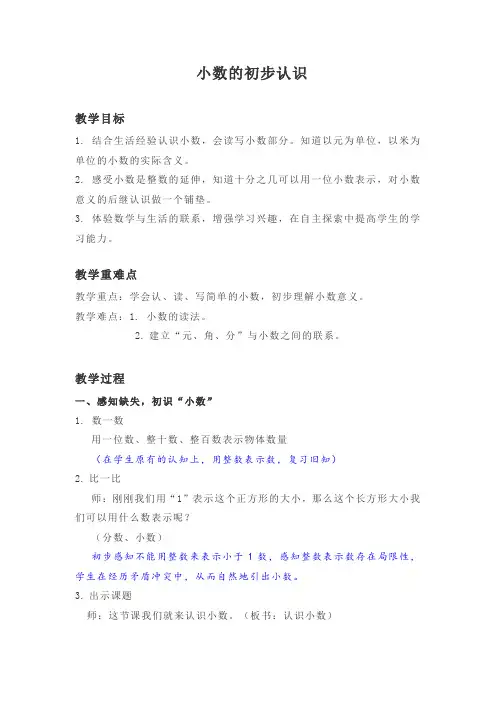 小数的初步认识

教学目标

1. 结合生活经验认识小数，会读写小数部分。知道以元为单位，以米为单位的小数的实际含义。

2. 感受小数是整数的延伸，知道十分之几可以用一位小数表示，对小数意义的后继认识做一个铺垫。

3. 体验数学与生活的联系，增强学习兴趣，在自主探索中提高学生的学习能力。

教学重难点

教学重点：学会认、读、写简单的小数，初步理解小数意义。

教学难点：1. 小数的读法。

2. 建立“元、角、分”与小数之间的联系。

教学过程

一、感知缺失，初识“小数”

1. 数一数

用一位数、整十数、整百数表示物体数量

（在学生原有的认知上，用整数表示数，复习旧知）

2. 比一比

师：刚刚我们用“1”表示这个正方形的大小，那么这个长方形大小我们可以用什么数表示呢？

（分数、小数）

初步感知不能用整数来表示小于 1 数，感知整数表示数存在局限性，学生在经历矛盾冲突中，从而自然地引出小数。

3. 出示课题

师：这节课我们就来认识小数。（板书：认识小数）